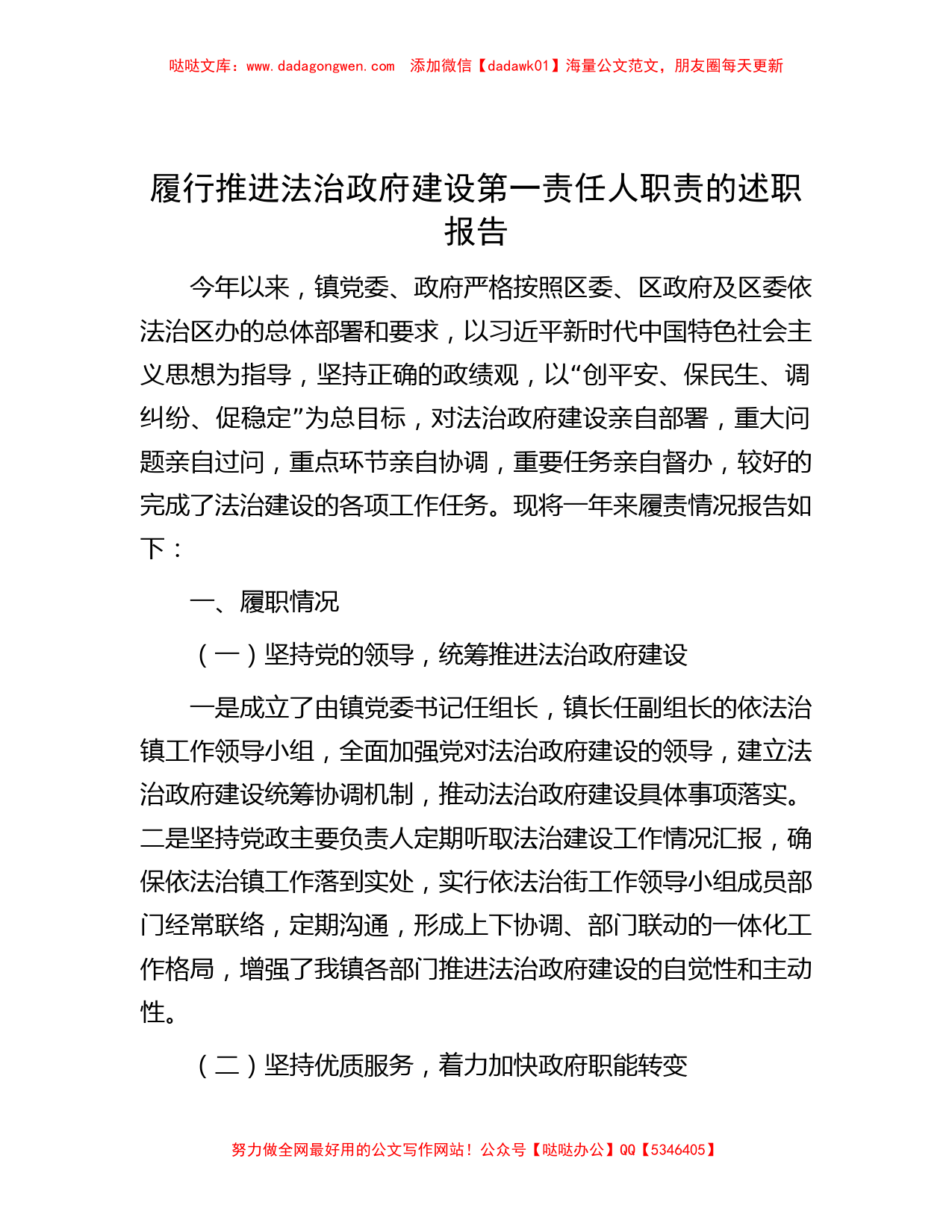 哒哒文库：www.dadagongwen.com　添加微信【dadawk01】海量公文范文，朋友圈每天更新

履行推进法治政府建设第一责任人职责的述职报告

今年以来，镇党委、政府严格按照区委、区政府及区委依法治区办的总体部署和要求，以习近平新时代中国特色社会主义思想为指导，坚持正确的政绩观，以“创平安、保民生、调纠纷、促稳定”为总目标，对法治政府建设亲自部署，重大问题亲自过问，重点环节亲自协调，重要任务亲自督办，较好的完成了法治建设的各项工作任务。现将一年来履责情况报告如下：

一、履职情况

（一）坚持党的领导，统筹推进法治政府建设

一是成立了由镇党委书记任组长，镇长任副组长的依法治镇工作领导小组，全面加强党对法治政府建设的领导，建立法治政府建设统筹协调机制，推动法治政府建设具体事项落实。二是坚持党政主要负责人定期听取法治建设工作情况汇报，确保依法治镇工作落到实处，实行依法治街工作领导小组成员部门经常联络，定期沟通，形成上下协调、部门联动的一体化工作格局，增强了我镇各部门推进法治政府建设的自觉性和主动性。

（二）坚持优质服务，着力加快政府职能转变

努力做全网最好用的公文写作网站！公众号【哒哒办公】QQ【5346405】